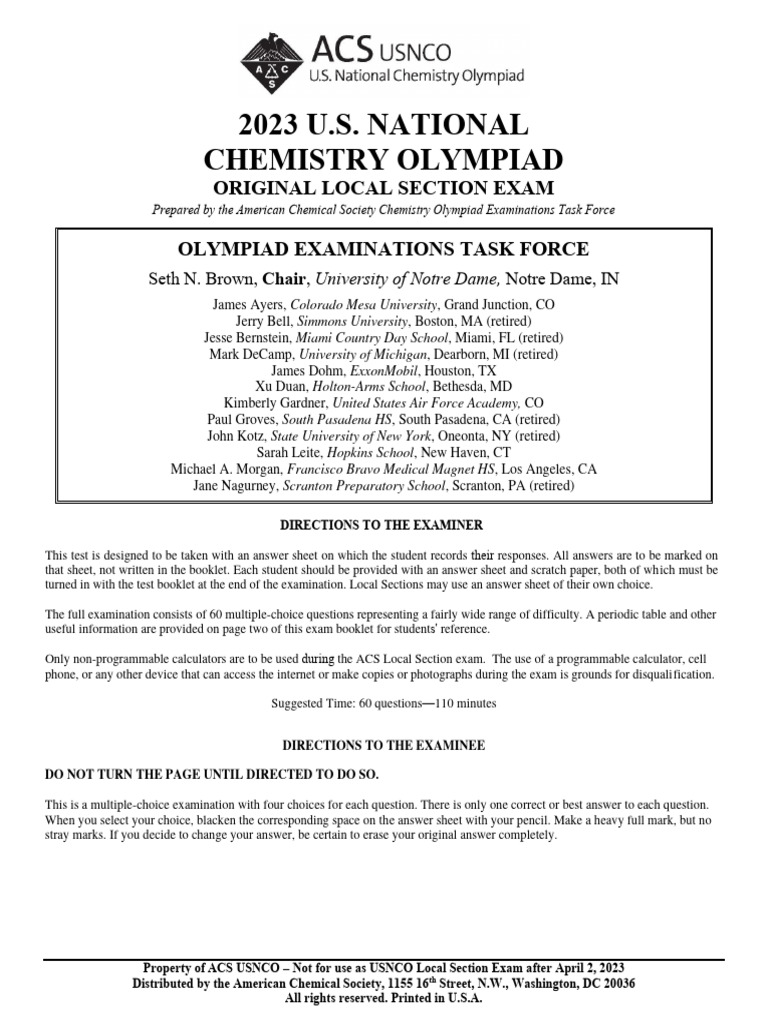 ACS USNCO
U.S. National Chemistry Olympiad

2023 U.S. NATIONAL CHEMISTRY OLYMPIAD

ORIGINAL LOCAL SECTION EXAM

Prepared by the American Chemical Society Chemistry Olympiad Examinations Task Force

OLYMPIAD EXAMINATIONS TASK FORCE

Seth N. Brown, Chair, University of Notre Dame, Notre Dame, IN

James Ayers, Colorado Mesa University, Grand Junction, CO
Jerry Bell, Simmons University, Boston, MA (retired)
Jesse Bernstein, Miami Country Day School, Miami, FL (retired)
Mark DeCamp, University of Michigan, Dearborn, MI (retired)
James Dohm, ExxonMobil, Houston, TX
Xu Duan, Holton-Arms School, Bethesda, MD
Kimberly Gardner, United States Air Force Academy, CO
Paul Groves, South Pasadena HS, South Pasadena, CA (retired)
John Kotz, State University of New York, Oneonta, NY (retired)
Sarah Leite, Hopkins School, New Haven, CT
Michael A. Morgan, Francisco Bravo Medical Magnet HS, Los Angeles, CA
Jane Nagurney, Scranton Preparatory School, Scranton, PA (retired)

DIRECTIONS TO THE EXAMINER

This test is designed to be taken with an answer sheet on which the student records their responses. All answers are to be marked on that sheet, not written in the booklet. Each student should be provided with an answer sheet and scratch paper, both of which must be turned in with the test booklet at the end of the examination. Local Sections may use an answer sheet of their own choice.

The full examination consists of 60 multiple-choice questions representing a fairly wide range of difficulty. A periodic table and other useful information are provided on page two of this exam booklet for students' reference.

Only non-programmable calculators are to be used during the ACS Local Section exam. The use of a programmable calculator, cell phone, or any other device that can access the internet or make copies or photographs during the exam is grounds for disqualification.

Suggested Time: 60 questions—110 minutes

DIRECTIONS TO THE EXAMINEE

DO NOT TURN THE PAGE UNTIL DIRECTED TO DO SO.

This is a multiple-choice examination with four choices for each question. There is only one correct or best answer to each question. When you select your choice, blacken the corresponding space on the answer sheet with your pencil. Make a heavy full mark, but no stray marks. If you decide to change your answer, be certain to erase your original answer completely.

Property of ACS USNCO – Not for use as USNCO Local Section Exam after April 2, 2023
Distributed by the American Chemical Society, 1155 16$^{th}$ Street, N.W., Washington, DC 20036
All rights reserved. Printed in U.S.A.